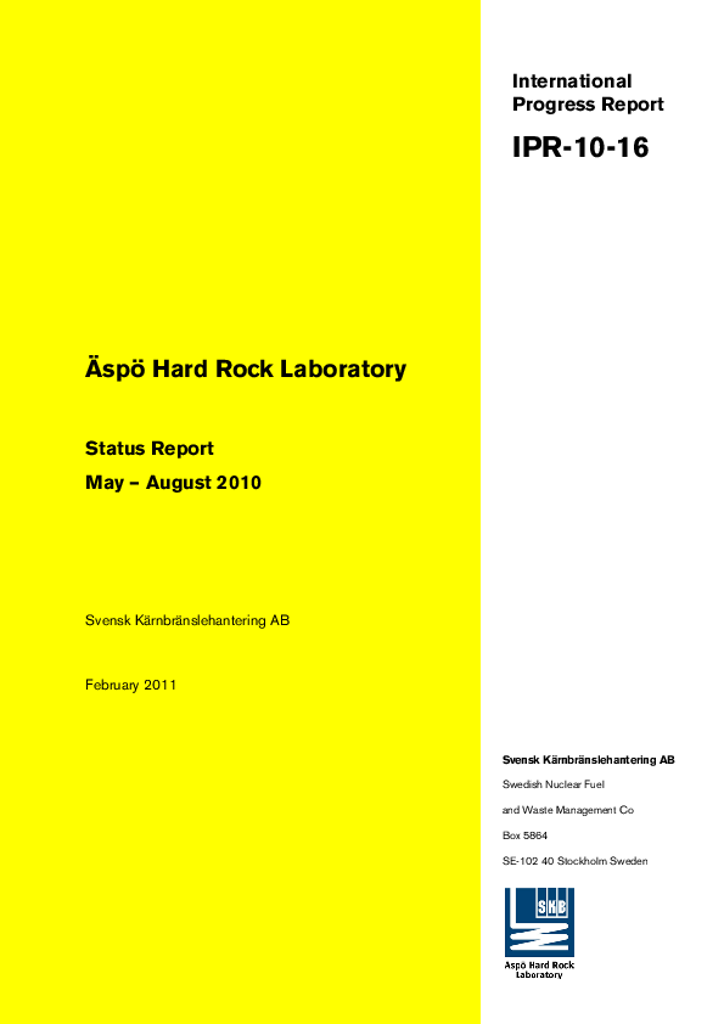 International Progress Report

IPR-10-16

Äspö Hard Rock Laboratory

Status Report

May – August 2010

Svensk Kärnbränslehantering AB

February 2011

Svensk Kärnbränslehantering AB

Swedish Nuclear Fuel

and Waste Management Co

Box 5864

SE-102 40 Stockholm Sweden

SKB

Äspö Hard Rock Laboratory